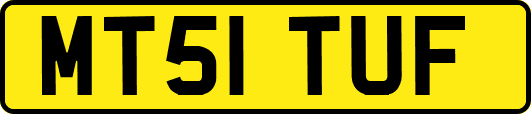 MT51 TUF